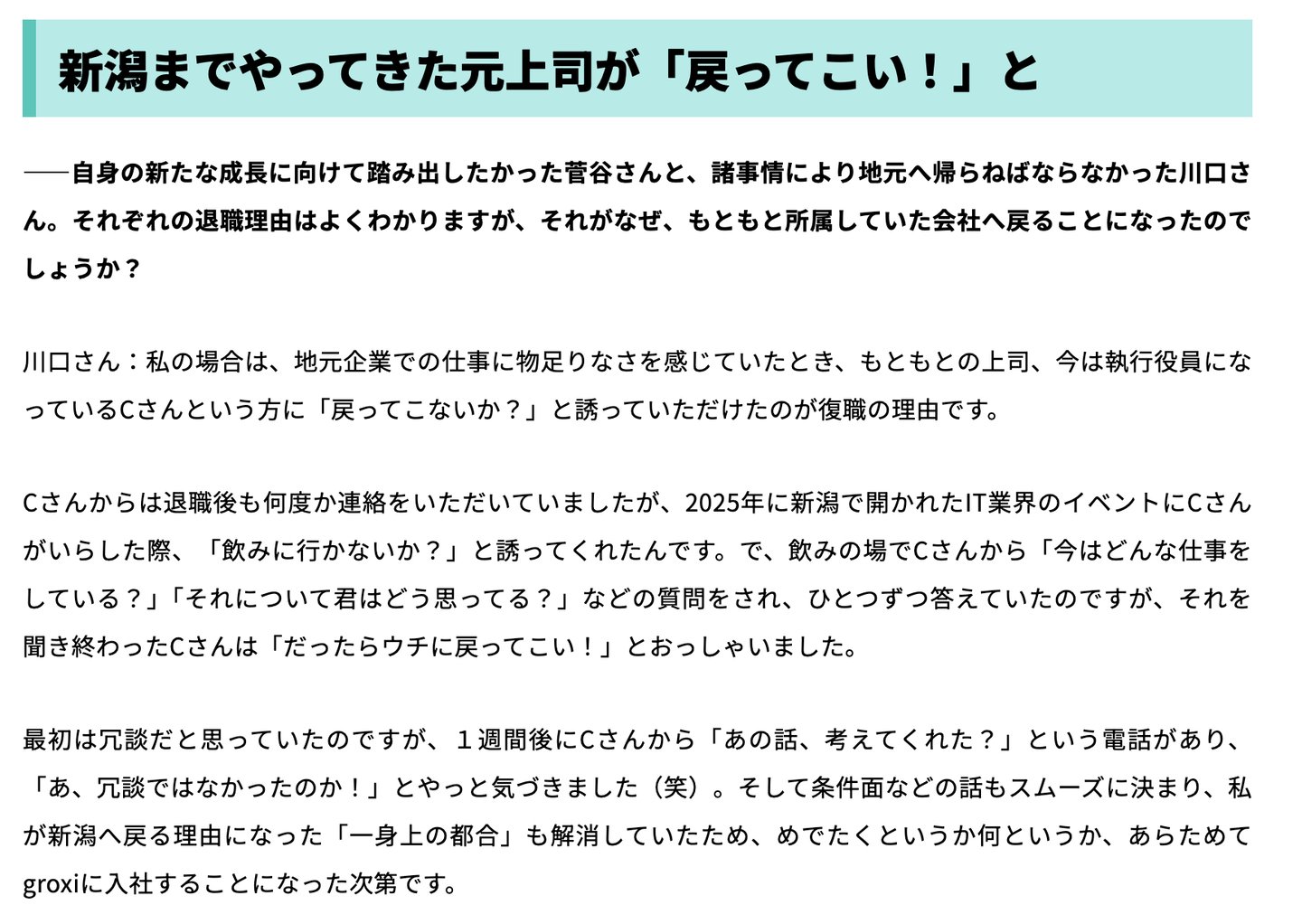 新潟までやってきた元上司が「戻ってこい！」と

――自身の新たな成長に向けて踏み出したかった菅谷さんと、諸事情により地元へ帰らねばならなかった川口さん。それぞれの退職理由はよくわかりますが、それがなぜ、もともと所属していた会社へ戻ることになったのでしょうか？

川口さん：私の場合は、地元企業での仕事に物足りなさを感じていたとき、もともとの上司、今は執行役員になっているCさんという方に「戻ってこないか？」と誘っていただけたのが復職の理由です。

Cさんからは退職後も何度か連絡をいただいていましたが、2025年に新潟で開かれたIT業界のイベントにCさんがいらした際、「飲みに行かないか？」と誘ってくれたんです。で、飲みの場でCさんから「今はどんな仕事をしている？」「それについて君はどう思ってる？」などの質問をされ、ひとつずつ答えていたのですが、それを聞き終わったCさんは「だったらウチに戻ってこい！」とおっしゃいました。

最初は冗談だと思っていたのですが、１週間後にCさんから「あの話、考えてくれた？」という電話があり、「あ、冗談ではなかったのか！」とやっと気づきました（笑）。そして条件面などの話もスムーズに決まり、私が新潟へ戻る理由になった「一身上の都合」も解消していたため、めでたくというか何というか、あらためてgroxiに入社することになった次第です。